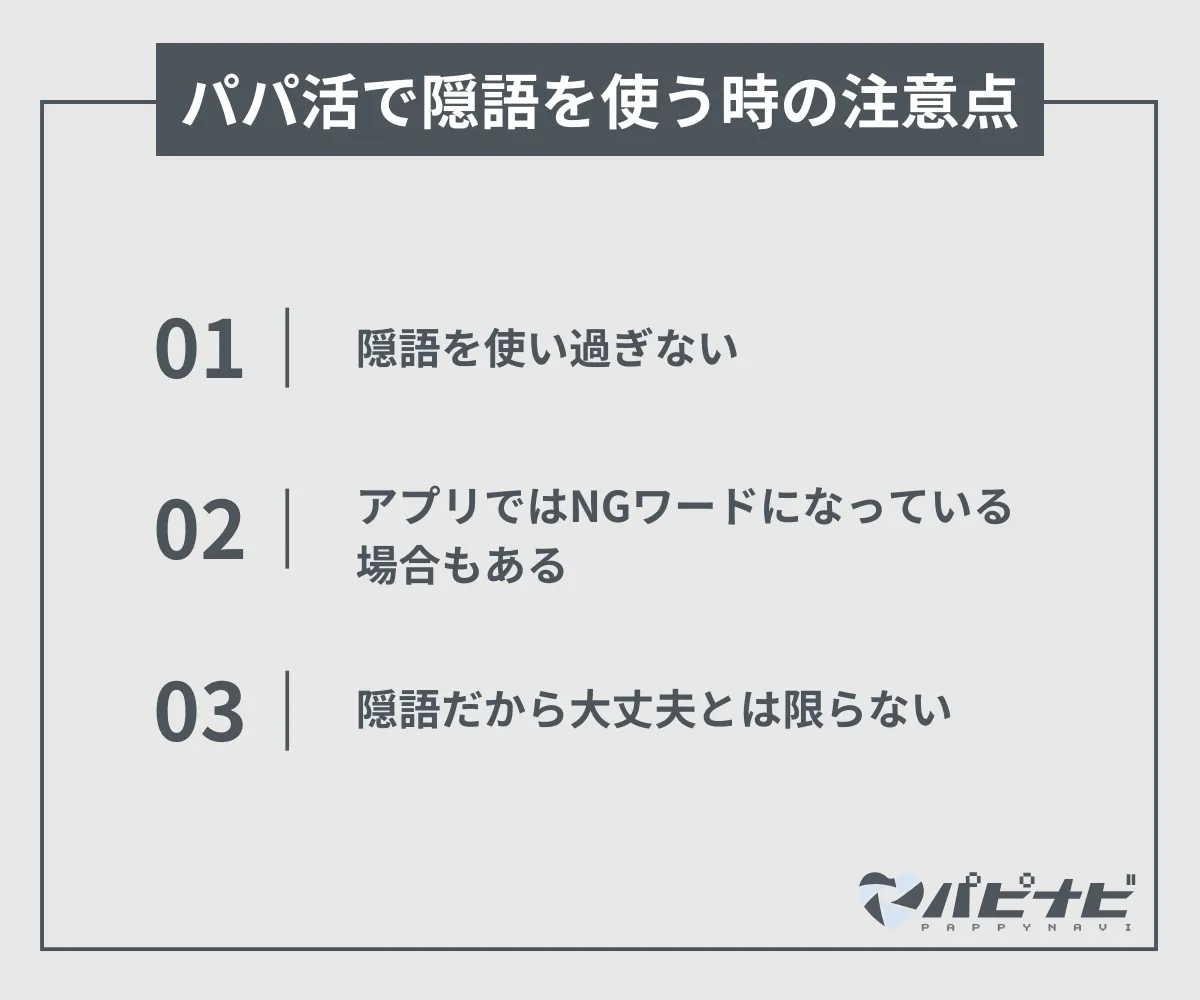 パパ活で隠語を使う時の注意点

01 隠語を使い過ぎない

02 アプリではNGワードになっている場合もある

03 隠語だから大丈夫とは限らない

パピナビ
PAPPYNAVI